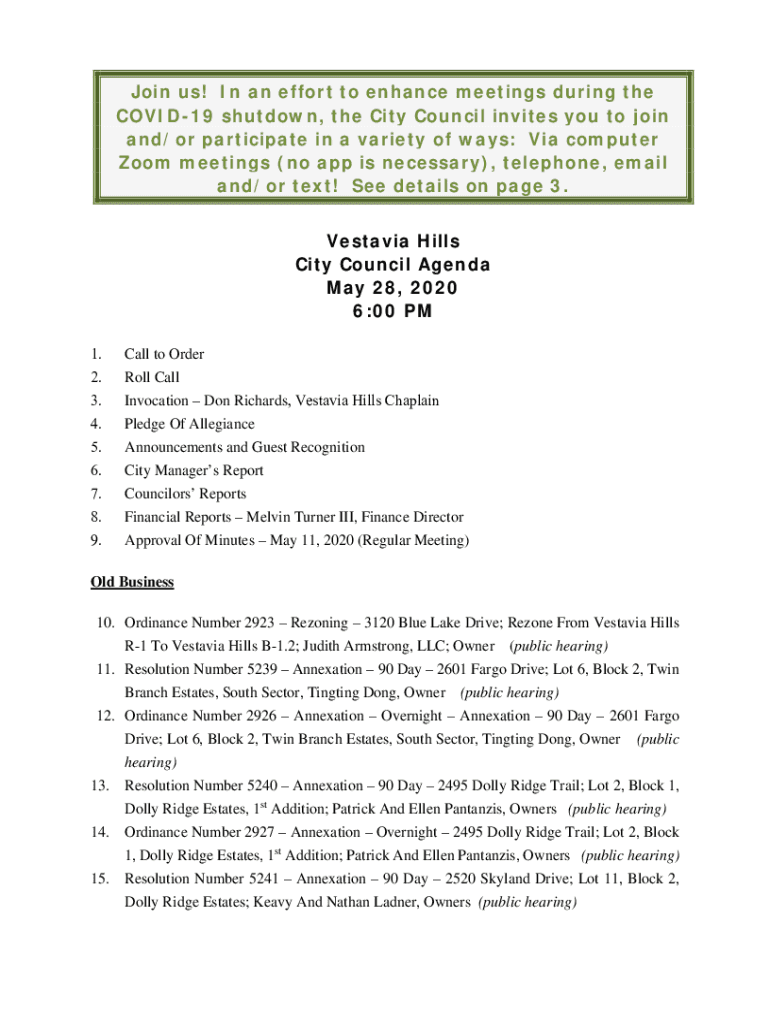 Join us! In an effort to enhance meetings during the COVID-19 shutdown, the City Council invites you to join and/or participate in a variety of ways: Via computer Zoom meetings (no app is necessary), telephone, email and/or text! See details on page 3.

Vestavia Hills
City Council Agenda
May 28, 2020
6:00 PM

1. Call to Order
2. Roll Call
3. Invocation – Don Richards, Vestavia Hills Chaplain
4. Pledge Of Allegiance
5. Announcements and Guest Recognition
6. City Manager's Report
7. Councilors' Reports
8. Financial Reports – Melvin Turner III, Finance Director
9. Approval Of Minutes – May 11, 2020 (Regular Meeting)

Old Business

10. Ordinance Number 2923 – Rezoning – 3120 Blue Lake Drive; Rezone From Vestavia Hills R-1 To Vestavia Hills B-1.2; Judith Armstrong, LLC; Owner (public hearing)
11. Resolution Number 5239 – Annexation – 90 Day – 2601 Fargo Drive; Lot 6, Block 2, Twin Branch Estates, South Sector, Tingting Dong, Owner (public hearing)
12. Ordinance Number 2926 – Annexation – Overnight – Annexation – 90 Day – 2601 Fargo Drive; Lot 6, Block 2, Twin Branch Estates, South Sector, Tingting Dong, Owner (public hearing)
13. Resolution Number 5240 – Annexation – 90 Day – 2495 Dolly Ridge Trail; Lot 2, Block 1, Dolly Ridge Estates, 1$^{st}$ Addition; Patrick And Ellen Pantanzis, Owners (public hearing)
14. Ordinance Number 2927 – Annexation – Overnight – 2495 Dolly Ridge Trail; Lot 2, Block 1, Dolly Ridge Estates, 1$^{st}$ Addition; Patrick And Ellen Pantanzis, Owners (public hearing)
15. Resolution Number 5241 – Annexation – 90 Day – 2520 Skyland Drive; Lot 11, Block 2, Dolly Ridge Estates; Keavy And Nathan Ladner, Owners (public hearing)